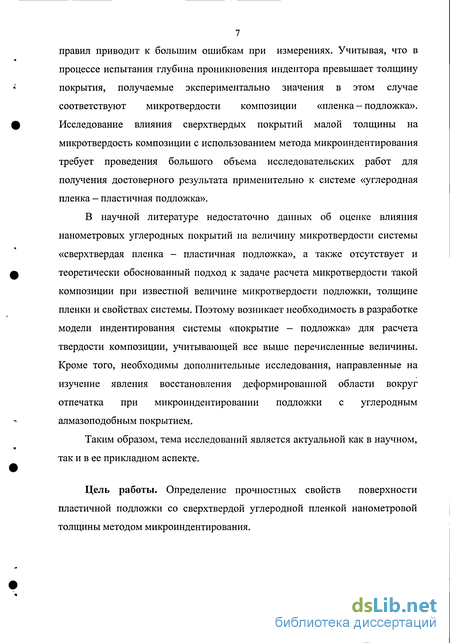 7

правил приводит к большим ошибкам при измерениях. Учитывая, что в процессе испытания глубина проникновения индентора превышает толщину покрытия, получаемые экспериментально значения в этом случае соответствуют микротвердости композиции «пленка – подложка». Исследование влияния сверхтвердых покрытий малой толщины на микротвердость композиции с использованием метода микроиндентирования требует проведения большого объема исследовательских работ для получения достоверного результата применительно к системе «углеродная пленка – пластичная подложка».

В научной литературе недостаточно данных об оценке влияния нанометровых углеродных покрытий на величину микротвердости системы «сверхтвердая пленка – пластичная подложка», а также отсутствует и теоретически обоснованный подход к задаче расчета микротвердости такой композиции при известной величине микротвердости подложки, толщине пленки и свойствах системы. Поэтому возникает необходимость в разработке модели индентирования системы «покрытие – подложка» для расчета твердости композиции, учитывающей все выше перечисленные величины. Кроме того, необходимы дополнительные исследования, направленные на изучение явления восстановления деформированной области вокруг отпечатка при микроиндентировании подложки с углеродным алмазоподобным покрытием.

Таким образом, тема исследований является актуальной как в научном, так и в ее прикладном аспекте.

Цель работы. Определение прочностных свойств поверхности пластичной подложки со сверхтвердой углеродной пленкой нанометровой толщины методом микроиндентирования.

dsLib.net
библиотека диссертаций